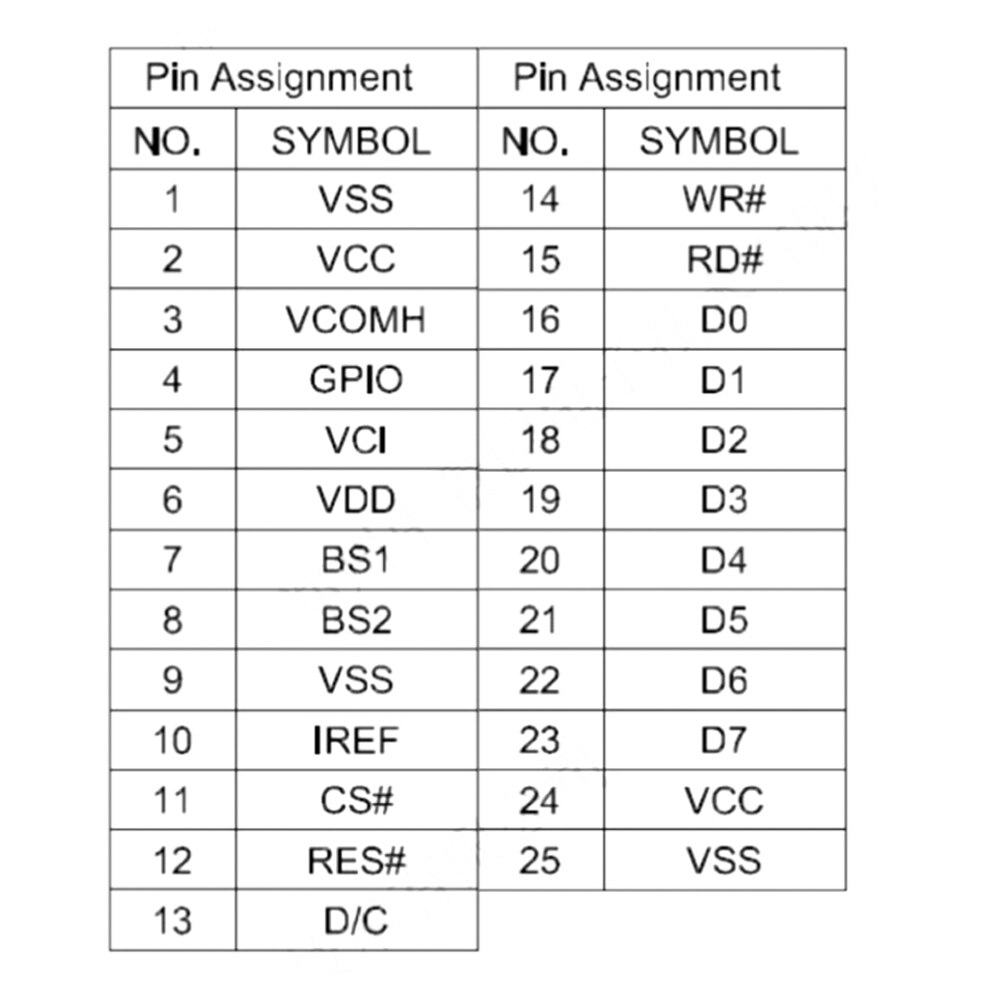 | Pin Assignment | | Pin Assignment | |
|---|---|---|---|
| NO. | SYMBOL | NO. | SYMBOL |
| 1 | VSS | 14 | WR# |
| 2 | VCC | 15 | RD# |
| 3 | VCOMH | 16 | D0 |
| 4 | GPIO | 17 | D1 |
| 5 | VCI | 18 | D2 |
| 6 | VDD | 19 | D3 |
| 7 | BS1 | 20 | D4 |
| 8 | BS2 | 21 | D5 |
| 9 | VSS | 22 | D6 |
| 10 | IREF | 23 | D7 |
| 11 | CS# | 24 | VCC |
| 12 | RES# | 25 | VSS |
| 13 | D/C | | |